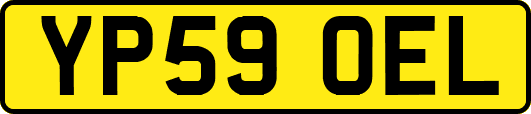 YP59 OEL